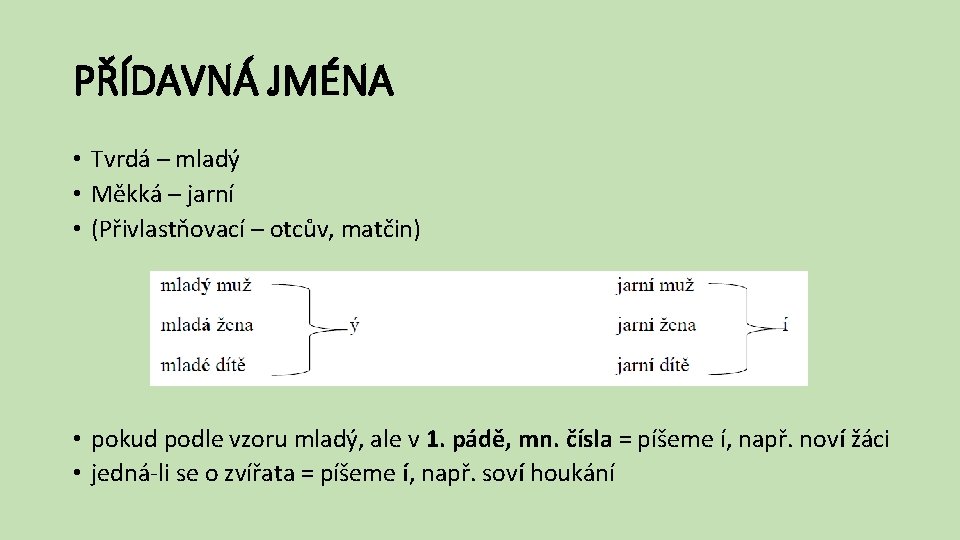 PŘÍDAVNÁ JMÉNA

• Tvrdá – mladý
• Měkká – jarní
• (Přivlastňovací – otcův, matčin)

mladý muž
mladá žena
mladé dítě
ý

jarní muž
jarní žena
jarní dítě
í

• pokud podle vzoru mladý, ale v 1. pádě, mn. čísla = píšeme í, např. noví žáci
• jedná-li se o zvířata = píšeme í, např. soví houkání